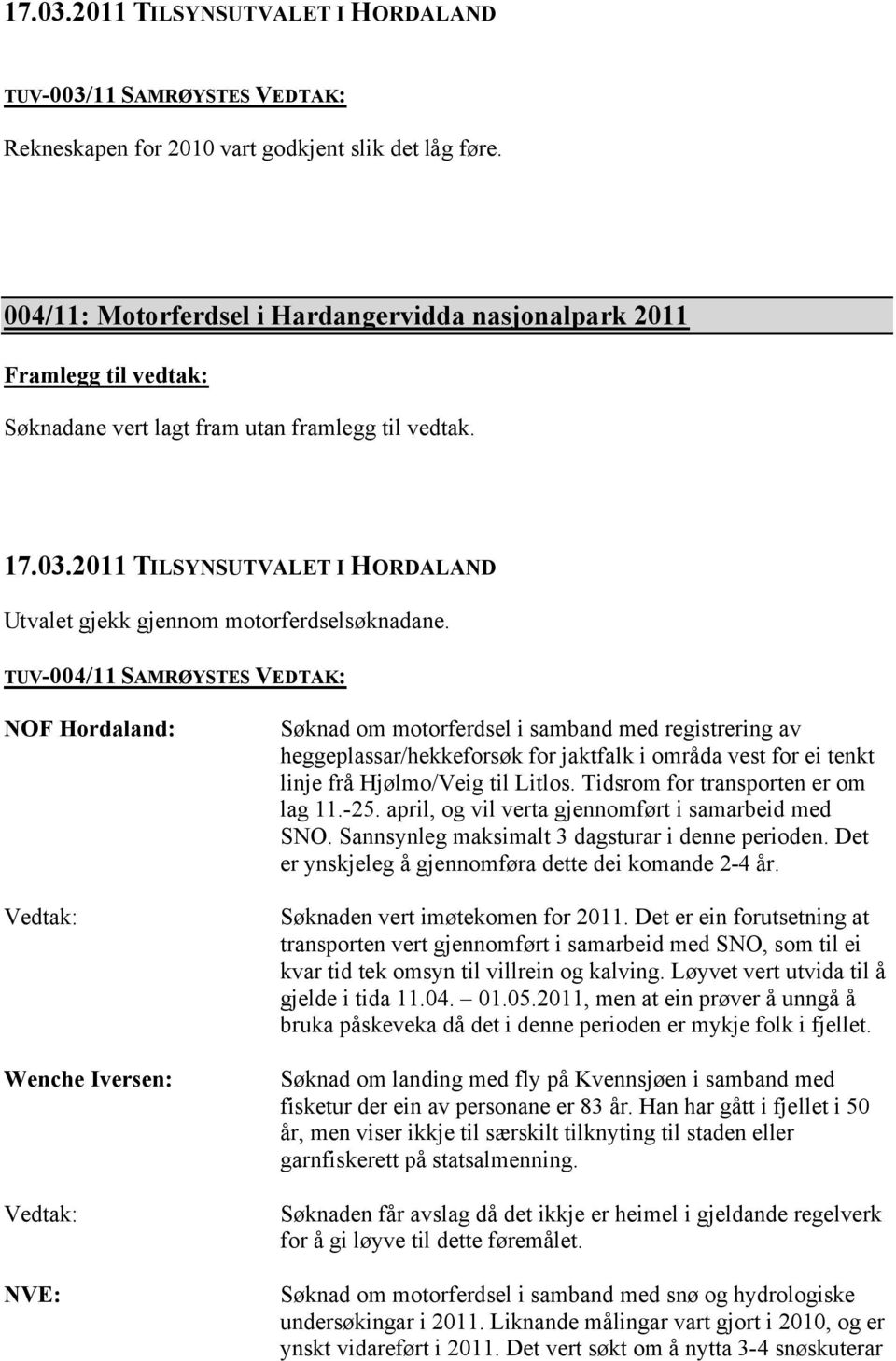 17.03.2011 TILSYNSUTVALET I HORDALAND

TUV-003/11 SAMRØYSTES VEDTAK:

Rekneskapen for 2010 vart godkjent slik det låg føre.

004/11: Motorferdsel i Hardangervidda nasjonalpark 2011

Framlegg til vedtak:

Søknadane vert lagt fram utan framlegg til vedtak.

17.03.2011 TILSYNSUTVALET I HORDALAND

Utvalet gjekk gjennom motorferdselsøknadane.

TUV-004/11 SAMRØYSTES VEDTAK:

NOF Hordaland:

Søknad om motorferdsel i samband med registrering av heggeplassar/hekkeforsøk for jaktfalk i områda vest for ei tenkt linje frå Hjølmo/Veig til Litlos. Tidsrom for transporten er om lag 11.-25. april, og vil verta gjennomført i samarbeid med SNO. Sannsynleg maksimalt 3 dagsturar i denne perioden. Det er ynskjeleg å gjennomføra dette dei komande 2-4 år.

Vedtak:

Søknaden vert imøtekomen for 2011. Det er ein forutsetning at transporten vert gjennomført i samarbeid med SNO, som til ei kvar tid tek omsyn til villrein og kalving. Løyvet vert utvida til å gjelde i tida 11.04. – 01.05.2011, men at ein prøver å unngå å bruka påskeveka då det i denne perioden er mykje folk i fjellet.

Wenche Iversen:

Søknad om landing med fly på Kvennsjøen i samband med fisketur der ein av personane er 83 år. Han har gått i fjellet i 50 år, men viser ikkje til særskilt tilknyting til staden eller garnfiskerett på statsalmenning.

Vedtak:

Søknaden får avslag då det ikkje er heimel i gjeldande regelverk for å gi løyve til dette føremålet.

NVE:

Søknad om motorferdsel i samband med snø og hydrologiske undersøkingar i 2011. Liknande målingar vart gjort i 2010, og er ynskt vidareført i 2011. Det vert søkt om å nytta 3-4 snøskuterar